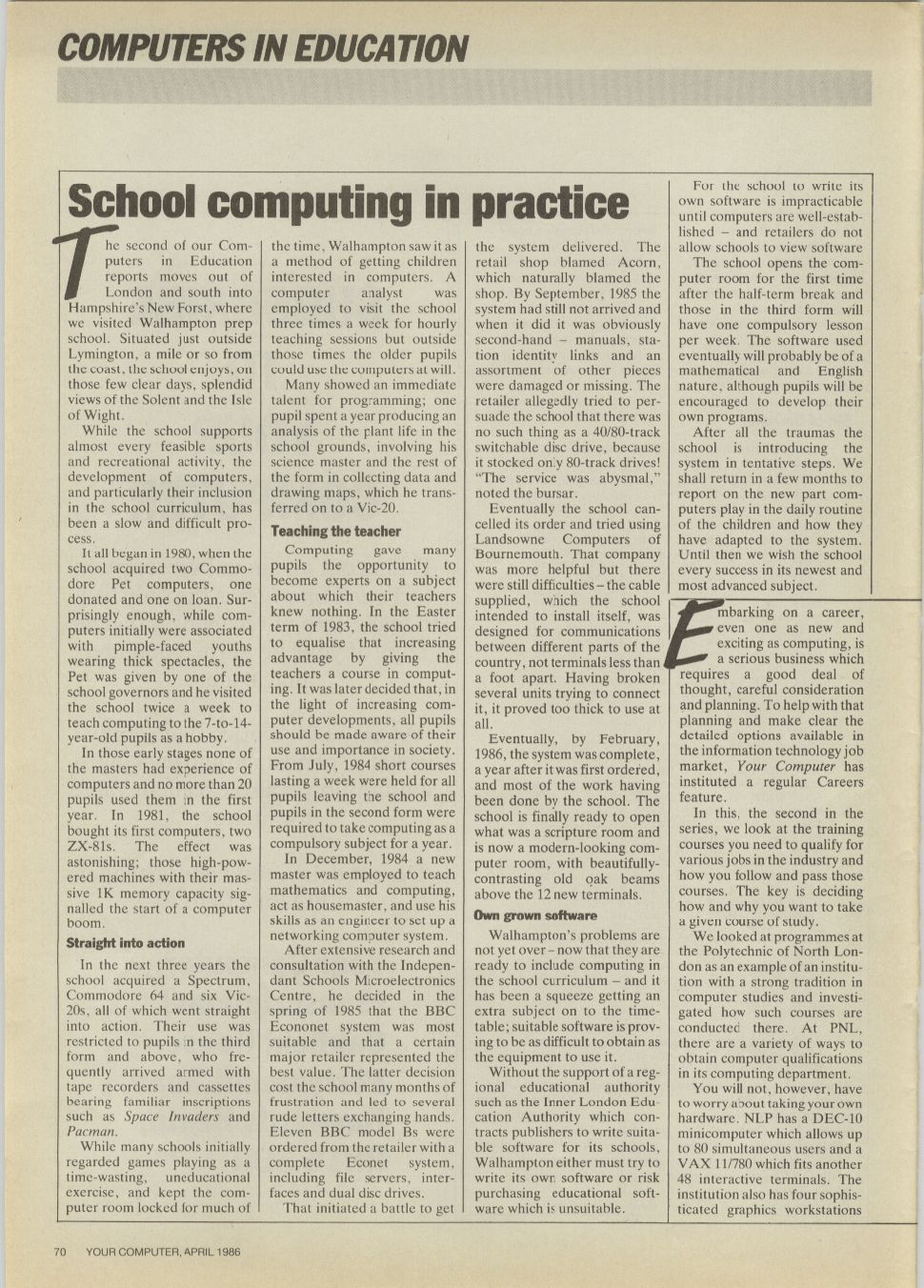 COMPUTERS IN EDUCATION

School computing in practice

The second of our Computers in Education reports moves out of London and south into Hampshire's New Forst, where we visited Walhampton prep school. Situated just outside Lymington, a mile or so from the coast, the school enjoys, on those few clear days, splendid views of the Solent and the Isle of Wight.

While the school supports almost every feasible sports and recreational activity, the development of computers, and particularly their inclusion in the school curriculum, has been a slow and difficult process.

It all began in 1980, when the school acquired two Commodore Pet computers, one donated and one on loan. Surprisingly enough, while computers initially were associated with pimple-faced youths wearing thick spectacles, the Pet was given by one of the school governors and he visited the school twice a week to teach computing to the 7-to-14-year-old pupils as a hobby.

In those early stages none of the masters had experience of computers and no more than 20 pupils used them in the first year. In 1981, the school bought its first computers, two ZX-81s. The effect was astonishing; those high-powered machines with their massive 1K memory capacity signalled the start of a computer boom.

Straight into action

In the next three years the school acquired a Spectrum, Commodore 64 and six Vic-20s, all of which went straight into action. Their use was restricted to pupils in the third form and above, who frequently arrived armed with tape recorders and cassettes bearing familiar inscriptions such as Space Invaders and Pacman.

While many schools initially regarded games playing as a time-wasting, uneducational exercise, and kept the computer room locked for much of the time, Walhampton saw it as a method of getting children interested in computers. A computer analyst was employed to visit the school three times a week for hourly teaching sessions but outside those times the older pupils could use the computers at will.

Many showed an immediate talent for programming; one pupil spent a year producing an analysis of the plant life in the school grounds, involving his science master and the rest of the form in collecting data and drawing maps, which he transferred on to a Vic-20.

Teaching the teacher

Computing gave many pupils the opportunity to become experts on a subject about which their teachers knew nothing. In the Easter term of 1983, the school tried to equalise that increasing advantage by giving the teachers a course in computing. It was later decided that, in the light of increasing computer developments, all pupils should be made aware of their use and importance in society. From July, 1984 short courses lasting a week were held for all pupils leaving the school and pupils in the second form were required to take computing as a compulsory subject for a year.

In December, 1984 a new master was employed to teach mathematics and computing, act as housemaster, and use his skills as an engineer to set up a networking computer system.

After extensive research and consultation with the Independant Schools Microelectronics Centre, he decided in the spring of 1985 that the BBC Econonet system was most suitable and that a certain major retailer represented the best value. The latter decision cost the school many months of frustration and led to several rude letters exchanging hands. Eleven BBC model Bs were ordered from the retailer with a complete Econet system, including file servers, interfaces and dual disc drives.

That initiated a battle to get the system delivered. The retail shop blamed Acorn, which naturally blamed the shop. By September, 1985 the system had still not arrived and when it did it was obviously second-hand – manuals, station identity links and an assortment of other pieces were damaged or missing. The retailer allegedly tried to persuade the school that there was no such thing as a 40/80-track switchable disc drive, because it stocked only 80-track drives! "The service was abysmal," noted the bursar.

Eventually the school cancelled its order and tried using Landsowne Computers of Bournemouth. That company was more helpful but there were still difficulties – the cable supplied, which the school intended to install itself, was designed for communications between different parts of the country, not terminals less than a foot apart. Having broken several units trying to connect it, it proved too thick to use at all.

Eventually, by February, 1986, the system was complete, a year after it was first ordered, and most of the work having been done by the school. The school is finally ready to open what was a scripture room and is now a modern-looking computer room, with beautifully-contrasting old oak beams above the 12 new terminals.

Own grown software

Walhampton's problems are not yet over – now that they are ready to include computing in the school curriculum – and it has been a squeeze getting an extra subject on to the timetable; suitable software is proving to be as difficult to obtain as the equipment to use it.

Without the support of a regional educational authority such as the Inner London Education Authority which contracts publishers to write suitable software for its schools, Walhampton either must try to write its own software or risk purchasing educational software which is unsuitable.

For the school to write its own software is impracticable until computers are well-established – and retailers do not allow schools to view software

The school opens the computer room for the first time after the half-term break and those in the third form will have one compulsory lesson per week. The software used eventually will probably be of a mathematical and English nature, although pupils will be encouraged to develop their own programs.

After all the traumas the school is introducing the system in tentative steps. We shall return in a few months to report on the new part computers play in the daily routine of the children and how they have adapted to the system. Until then we wish the school every success in its newest and most advanced subject.

Embarking on a career, even one as new and exciting as computing, is a serious business which requires a good deal of thought, careful consideration and planning. To help with that planning and make clear the detailed options available in the information technology job market, Your Computer has instituted a regular Careers feature.

In this, the second in the series, we look at the training courses you need to qualify for various jobs in the industry and how you follow and pass those courses. The key is deciding how and why you want to take a given course of study.

We looked at programmes at the Polytechnic of North London as an example of an institution with a strong tradition in computer studies and investigated how such courses are conducted there. At PNL, there are a variety of ways to obtain computer qualifications in its computing department.

You will not, however, have to worry about taking your own hardware. NLP has a DEC-10 minicomputer which allows up to 80 simultaneous users and a VAX 11/780 which fits another 48 interactive terminals. The institution also has four sophisticated graphics workstations

70 YOUR COMPUTER, APRIL 1986